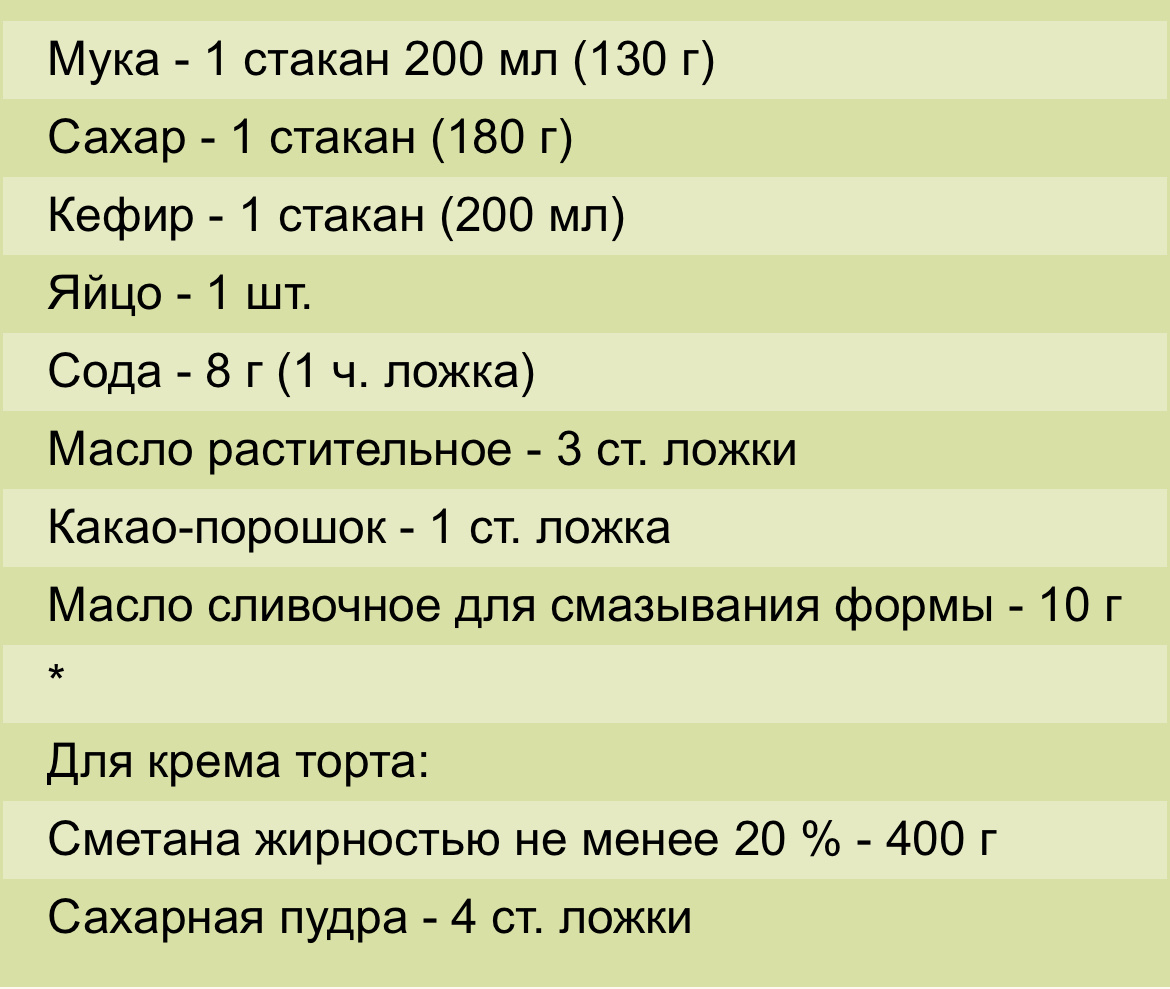 Мука - 1 стакан 200 мл (130 г)

Сахар - 1 стакан (180 г)

Кефир - 1 стакан (200 мл)

Яйцо - 1 шт.

Сода - 8 г (1 ч. ложка)

Масло растительное - 3 ст. ложки

Какао-порошок - 1 ст. ложка

Масло сливочное для смазывания формы - 10 г

*

Для крема торта:

Сметана жирностью не менее 20 % - 400 г

Сахарная пудра - 4 ст. ложки